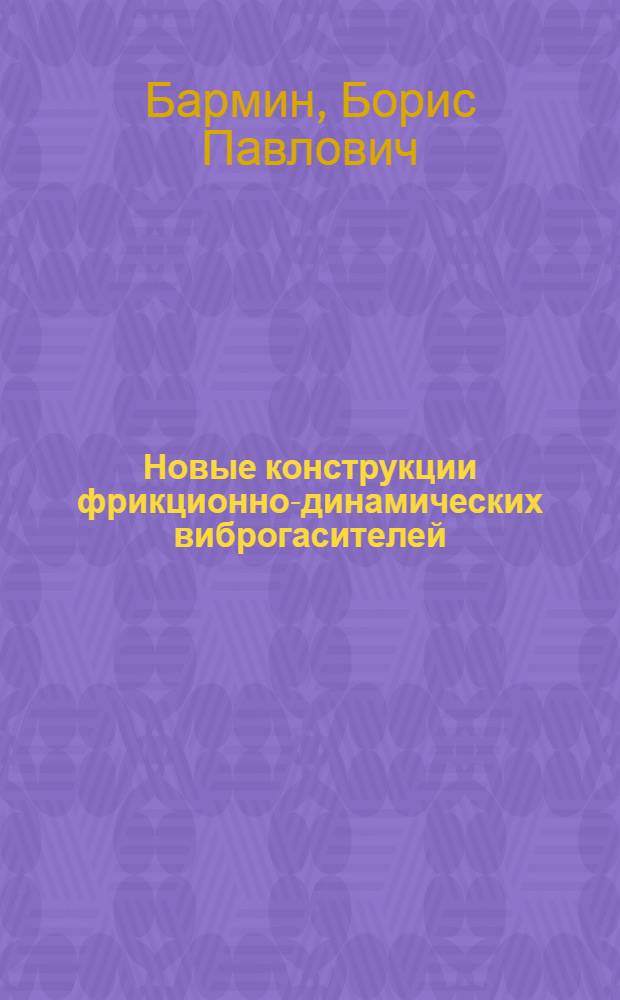 Бармин, Борис Павлович

Новые конструкции фрикционно-динамических виброгасителей